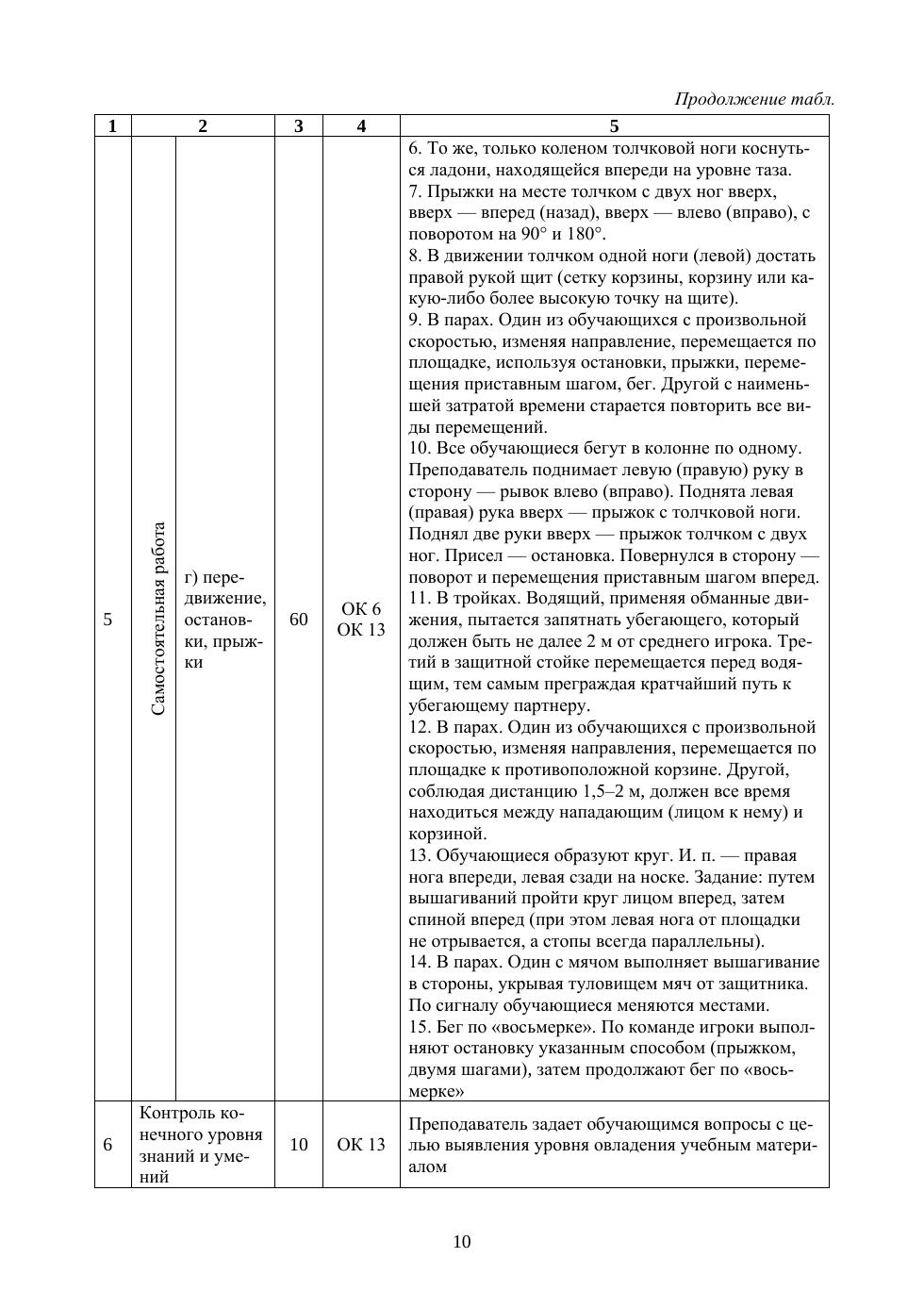 Продолжение табл.

| 1 | 2 | | 3 | 4 | 5 |
|---|---|---|---|---|---|
| 5 | Самостоятельная работа | г) передвижение, остановки, прыжки | 60 | ОК 6 ОК 13 | 6. То же, только коленом толчковой ноги коснуться ладони, находящейся впереди на уровне таза. 7. Прыжки на месте толчком с двух ног вверх, вверх — вперед (назад), вверх — влево (вправо), с поворотом на 90° и 180°. 8. В движении толчком одной ноги (левой) достать правой рукой щит (сетку корзины, корзину или какую-либо более высокую точку на щите). 9. В парах. Один из обучающихся с произвольной скоростью, изменяя направление, перемещается по площадке, используя остановки, прыжки, перемещения приставным шагом, бег. Другой с наименьшей затратой времени старается повторить все виды перемещений. 10. Все обучающиеся бегут в колонне по одному. Преподаватель поднимает левую (правую) руку в сторону — рывок влево (вправо). Поднята левая (правая) рука вверх — прыжок с толчковой ноги. Поднял две руки вверх — прыжок толчком с двух ног. Присел — остановка. Повернулся в сторону — поворот и перемещения приставным шагом вперед. 11. В тройках. Водящий, применяя обманные движения, пытается запятнать убегающего, который должен быть не далее 2 м от среднего игрока. Третий в защитной стойке перемещается перед водящим, тем самым преграждая кратчайший путь к убегающему партнеру. 12. В парах. Один из обучающихся с произвольной скоростью, изменяя направления, перемещается по площадке к противоположной корзине. Другой, соблюдая дистанцию 1,5–2 м, должен все время находиться между нападающим (лицом к нему) и корзиной. 13. Обучающиеся образуют круг. И. п. — правая нога впереди, левая сзади на носке. Задание: путем вышагиваний пройти круг лицом вперед, затем спиной вперед (при этом левая нога от площадки не отрывается, а стопы всегда параллельны). 14. В парах. Один с мячом выполняет вышагивание в стороны, укрывая туловищем мяч от защитника. По сигналу обучающиеся меняются местами. 15. Бег по «восьмерке». По команде игроки выполняют остановку указанным способом (прыжком, двумя шагами), затем продолжают бег по «восьмерке» |
| 6 | Контроль конечного уровня знаний и умений | | 10 | ОК 13 | Преподаватель задает обучающимся вопросы с целью выявления уровня овладения учебным материалом |

10